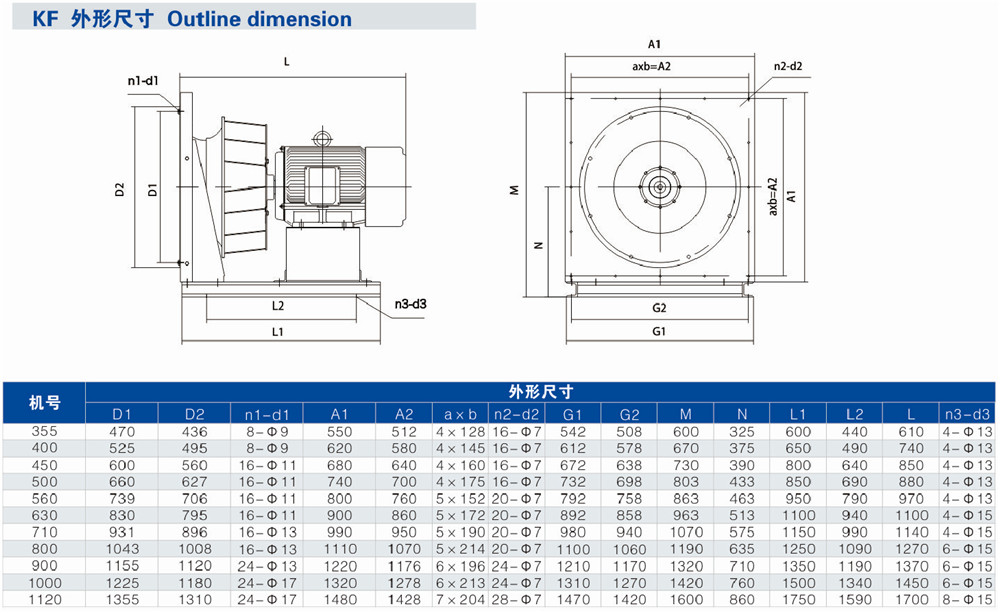 KF 外形尺寸 Outline dimension

L
n1-d1
D2
D1
L2
L1
n3-d3

A1
axb=A2
n2-d2
M
N
axb=A2
A1
G2
G1

| 机号 | 外形尺寸 | | | | | | | | | | | | | | |
|---|---|---|---|---|---|---|---|---|---|---|---|---|---|---|---|
| | D1 | D2 | n1-d1 | A1 | A2 | a×b | n2-d2 | G1 | G2 | M | N | L1 | L2 | L | n3-d3 |
| 355 | 470 | 436 | 8-Φ9 | 550 | 512 | 4×128 | 16-Φ7 | 542 | 508 | 600 | 325 | 600 | 440 | 610 | 4-Φ13 |
| 400 | 525 | 495 | 8-Φ9 | 620 | 580 | 4×145 | 16-Φ7 | 612 | 578 | 670 | 375 | 650 | 490 | 740 | 4-Φ13 |
| 450 | 600 | 560 | 16-Φ11 | 680 | 640 | 4×160 | 16-Φ7 | 672 | 638 | 730 | 390 | 800 | 640 | 850 | 4-Φ13 |
| 500 | 660 | 627 | 16-Φ11 | 740 | 700 | 4×175 | 16-Φ7 | 732 | 698 | 803 | 433 | 850 | 690 | 880 | 4-Φ13 |
| 560 | 739 | 706 | 16-Φ11 | 800 | 760 | 5×152 | 20-Φ7 | 792 | 758 | 863 | 463 | 950 | 790 | 970 | 4-Φ13 |
| 630 | 830 | 795 | 16-Φ11 | 900 | 860 | 5×172 | 20-Φ7 | 892 | 858 | 963 | 513 | 1100 | 940 | 1100 | 4-Φ15 |
| 710 | 931 | 896 | 16-Φ13 | 990 | 950 | 5×190 | 20-Φ7 | 980 | 940 | 1070 | 575 | 1150 | 990 | 1140 | 4-Φ15 |
| 800 | 1043 | 1008 | 16-Φ13 | 1110 | 1070 | 5×214 | 20-Φ7 | 1100 | 1060 | 1190 | 635 | 1250 | 1090 | 1270 | 6-Φ15 |
| 900 | 1155 | 1120 | 24-Φ13 | 1220 | 1176 | 6×196 | 24-Φ7 | 1210 | 1170 | 1320 | 710 | 1350 | 1190 | 1370 | 6-Φ15 |
| 1000 | 1225 | 1180 | 24-Φ17 | 1320 | 1278 | 6×213 | 24-Φ7 | 1310 | 1270 | 1420 | 760 | 1500 | 1340 | 1450 | 6-Φ15 |
| 1120 | 1355 | 1310 | 24-Φ17 | 1480 | 1428 | 7×204 | 28-Φ7 | 1470 | 1420 | 1600 | 860 | 1750 | 1590 | 1700 | 8-Φ15 |